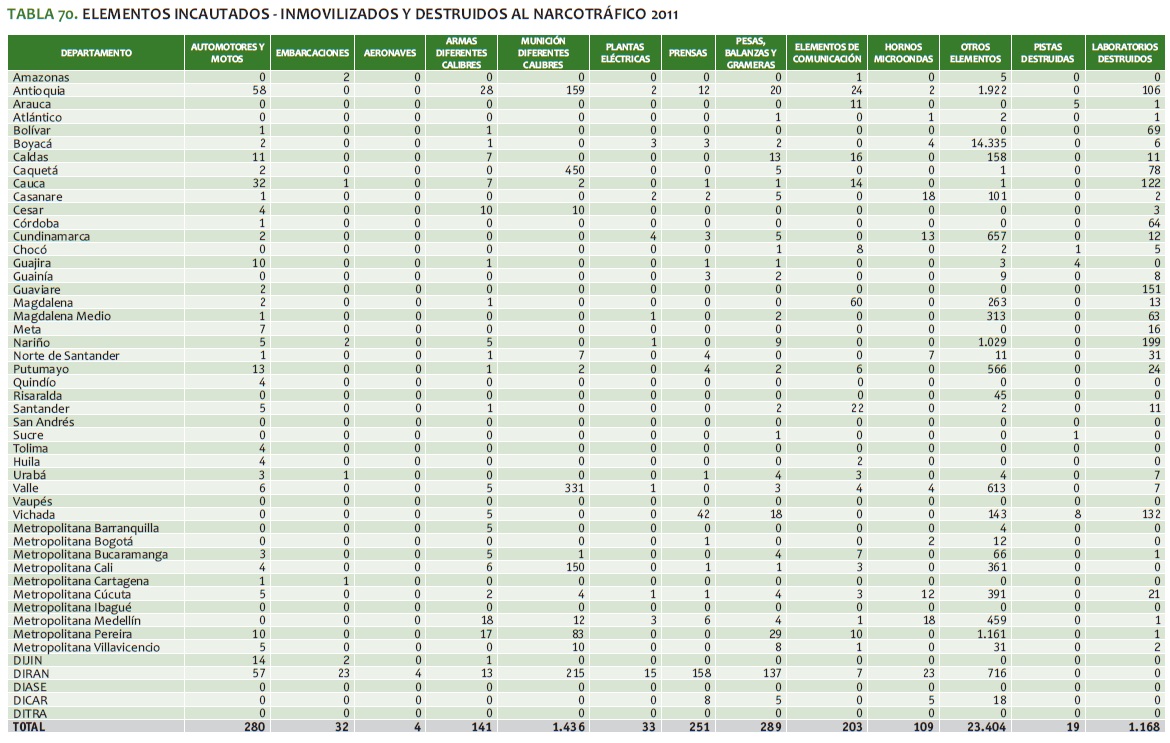 TABLA 70. ELEMENTOS INCAUTADOS - INMOVILIZADOS Y DESTRUIDOS AL NARCOTRÁFICO 2011

| DEPARTAMENTO | AUTOMOTORES Y MOTOS | EMBARCACIONES | AERONAVES | ARMAS DIFERENTES CALIBRES | MUNICIÓN DIFERENTES CALIBRES | PLANTAS ELÉCTRICAS | PRENSAS | PESAS, BALANZAS Y GRAMERAS | ELEMENTOS DE COMUNICACIÓN | HORNOS MICROONDAS | OTROS ELEMENTOS | PISTAS DESTRUIDAS | LABORATORIOS DESTRUIDOS |
|---|---|---|---|---|---|---|---|---|---|---|---|---|---|
| Amazonas | 0 | 2 | 0 | 0 | 0 | 0 | 0 | 0 | 1 | 0 | 5 | 0 | 0 |
| Antioquia | 58 | 0 | 0 | 28 | 159 | 2 | 12 | 20 | 24 | 2 | 1.922 | 0 | 106 |
| Arauca | 0 | 0 | 0 | 0 | 0 | 0 | 0 | 0 | 11 | 0 | 0 | 5 | 1 |
| Atlántico | 0 | 0 | 0 | 0 | 0 | 0 | 0 | 1 | 0 | 1 | 2 | 0 | 1 |
| Bolívar | 1 | 0 | 0 | 1 | 0 | 0 | 0 | 0 | 0 | 0 | 0 | 0 | 69 |
| Boyacá | 2 | 0 | 0 | 1 | 0 | 3 | 3 | 2 | 0 | 4 | 14.335 | 0 | 6 |
| Caldas | 11 | 0 | 0 | 7 | 0 | 0 | 0 | 13 | 16 | 0 | 158 | 0 | 11 |
| Caquetá | 2 | 0 | 0 | 0 | 450 | 0 | 0 | 5 | 0 | 0 | 1 | 0 | 78 |
| Cauca | 32 | 1 | 0 | 7 | 2 | 0 | 1 | 1 | 14 | 0 | 1 | 0 | 122 |
| Casanare | 1 | 0 | 0 | 0 | 0 | 2 | 2 | 5 | 0 | 18 | 101 | 0 | 2 |
| Cesar | 4 | 0 | 0 | 10 | 10 | 0 | 0 | 0 | 0 | 0 | 0 | 0 | 3 |
| Córdoba | 1 | 0 | 0 | 0 | 0 | 0 | 0 | 0 | 0 | 0 | 0 | 0 | 64 |
| Cundinamarca | 2 | 0 | 0 | 0 | 0 | 4 | 3 | 5 | 0 | 13 | 657 | 0 | 12 |
| Chocó | 0 | 0 | 0 | 0 | 0 | 0 | 0 | 1 | 8 | 0 | 2 | 1 | 5 |
| Guajira | 10 | 0 | 0 | 1 | 0 | 0 | 1 | 1 | 0 | 0 | 3 | 4 | 0 |
| Guainía | 0 | 0 | 0 | 0 | 0 | 0 | 3 | 2 | 0 | 0 | 9 | 0 | 8 |
| Guaviare | 2 | 0 | 0 | 0 | 0 | 0 | 0 | 0 | 0 | 0 | 0 | 0 | 151 |
| Magdalena | 2 | 0 | 0 | 1 | 0 | 0 | 0 | 0 | 60 | 0 | 263 | 0 | 13 |
| Magdalena Medio | 1 | 0 | 0 | 0 | 0 | 1 | 0 | 2 | 0 | 0 | 313 | 0 | 63 |
| Meta | 7 | 0 | 0 | 0 | 0 | 0 | 0 | 0 | 0 | 0 | 0 | 0 | 16 |
| Nariño | 5 | 2 | 0 | 5 | 0 | 1 | 0 | 9 | 0 | 0 | 1.029 | 0 | 199 |
| Norte de Santander | 1 | 0 | 0 | 1 | 7 | 0 | 4 | 0 | 0 | 7 | 11 | 0 | 31 |
| Putumayo | 13 | 0 | 0 | 1 | 2 | 0 | 4 | 2 | 6 | 0 | 566 | 0 | 24 |
| Quindío | 4 | 0 | 0 | 0 | 0 | 0 | 0 | 0 | 0 | 0 | 0 | 0 | 0 |
| Risaralda | 0 | 0 | 0 | 0 | 0 | 0 | 0 | 0 | 0 | 0 | 45 | 0 | 0 |
| Santander | 5 | 0 | 0 | 1 | 0 | 0 | 0 | 2 | 22 | 0 | 2 | 0 | 11 |
| San Andrés | 0 | 0 | 0 | 0 | 0 | 0 | 0 | 0 | 0 | 0 | 0 | 0 | 0 |
| Sucre | 0 | 0 | 0 | 0 | 0 | 0 | 0 | 1 | 0 | 0 | 0 | 1 | 0 |
| Tolima | 4 | 0 | 0 | 0 | 0 | 0 | 0 | 0 | 0 | 0 | 0 | 0 | 0 |
| Huila | 4 | 0 | 0 | 0 | 0 | 0 | 0 | 0 | 2 | 0 | 0 | 0 | 0 |
| Urabá | 3 | 1 | 0 | 0 | 0 | 0 | 1 | 4 | 3 | 0 | 4 | 0 | 7 |
| Valle | 6 | 0 | 0 | 5 | 331 | 1 | 0 | 3 | 4 | 4 | 613 | 0 | 7 |
| Vaupés | 0 | 0 | 0 | 0 | 0 | 0 | 0 | 0 | 0 | 0 | 0 | 0 | 0 |
| Vichada | 0 | 0 | 0 | 5 | 0 | 0 | 42 | 18 | 0 | 0 | 143 | 8 | 132 |
| Metropolitana Barranquilla | 0 | 0 | 0 | 5 | 0 | 0 | 0 | 0 | 0 | 0 | 4 | 0 | 0 |
| Metropolitana Bogotá | 0 | 0 | 0 | 0 | 0 | 0 | 1 | 0 | 0 | 2 | 12 | 0 | 0 |
| Metropolitana Bucaramanga | 3 | 0 | 0 | 5 | 1 | 0 | 0 | 4 | 7 | 0 | 66 | 0 | 1 |
| Metropolitana Cali | 4 | 0 | 0 | 6 | 150 | 0 | 1 | 1 | 3 | 0 | 361 | 0 | 0 |
| Metropolitana Cartagena | 1 | 1 | 0 | 0 | 0 | 0 | 0 | 0 | 0 | 0 | 0 | 0 | 0 |
| Metropolitana Cúcuta | 5 | 0 | 0 | 2 | 4 | 1 | 1 | 4 | 3 | 12 | 391 | 0 | 21 |
| Metropolitana Ibagué | 0 | 0 | 0 | 0 | 0 | 0 | 0 | 0 | 0 | 0 | 0 | 0 | 0 |
| Metropolitana Medellín | 0 | 0 | 0 | 18 | 12 | 3 | 6 | 4 | 1 | 18 | 459 | 0 | 1 |
| Metropolitana Pereira | 10 | 0 | 0 | 17 | 83 | 0 | 0 | 29 | 10 | 0 | 1.161 | 0 | 1 |
| Metropolitana Villavicencio | 5 | 0 | 0 | 0 | 10 | 0 | 0 | 8 | 1 | 0 | 31 | 0 | 2 |
| DIJIN | 14 | 2 | 0 | 1 | 0 | 0 | 0 | 0 | 0 | 0 | 0 | 0 | 0 |
| DIRAN | 57 | 23 | 4 | 13 | 215 | 15 | 158 | 137 | 7 | 23 | 716 | 0 | 0 |
| DIASE | 0 | 0 | 0 | 0 | 0 | 0 | 0 | 0 | 0 | 0 | 0 | 0 | 0 |
| DICAR | 0 | 0 | 0 | 0 | 0 | 0 | 8 | 5 | 0 | 5 | 18 | 0 | 0 |
| DITRA | 0 | 0 | 0 | 0 | 0 | 0 | 0 | 0 | 0 | 0 | 0 | 0 | 0 |
| TOTAL | 280 | 32 | 4 | 141 | 1.436 | 33 | 251 | 289 | 203 | 109 | 23.404 | 19 | 1.168 |